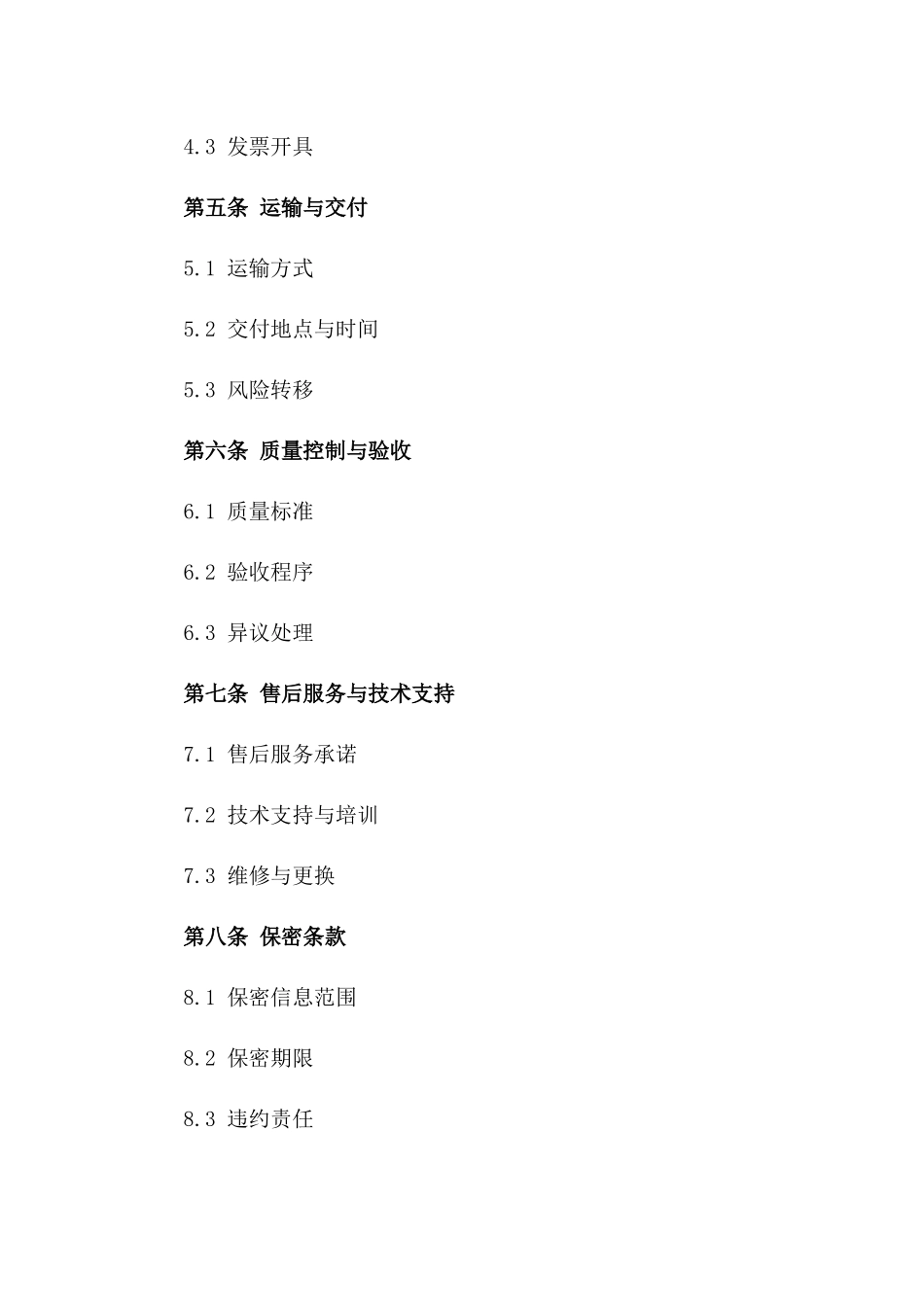 4.3 发票开具

第五条 运输与交付

5.1 运输方式

5.2 交付地点与时间

5.3 风险转移

第六条 质量控制与验收

6.1 质量标准

6.2 验收程序

6.3 异议处理

第七条 售后服务与技术支持

7.1 售后服务承诺

7.2 技术支持与培训

7.3 维修与更换

第八条 保密条款

8.1 保密信息范围

8.2 保密期限

8.3 违约责任